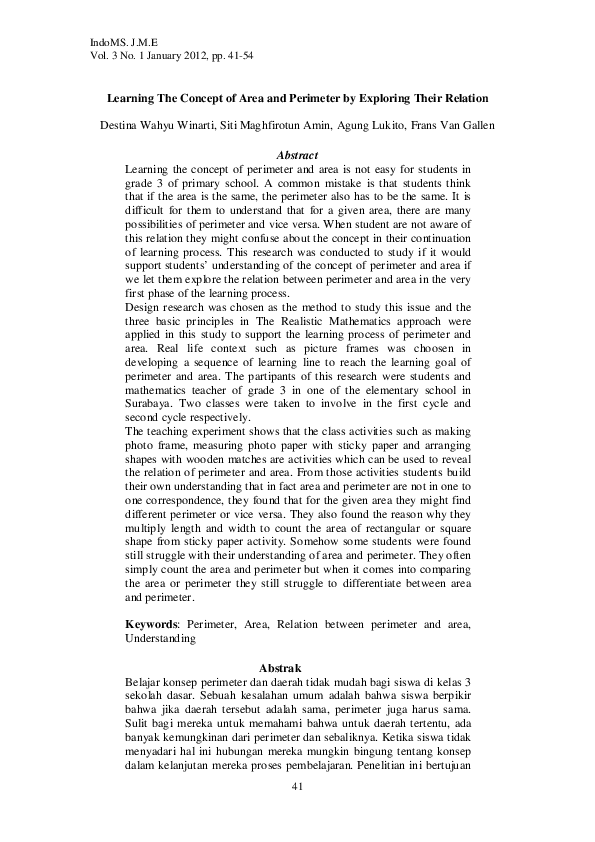 IndoMS. J.M.E
Vol. 3 No. 1 January 2012, pp. 41-54

Learning The Concept of Area and Perimeter by Exploring Their Relation

Destina Wahyu Winarti, Siti Maghfirotun Amin, Agung Lukito, Frans Van Gallen

Abstract

Learning the concept of perimeter and area is not easy for students in grade 3 of primary school. A common mistake is that students think that if the area is the same, the perimeter also has to be the same. It is difficult for them to understand that for a given area, there are many possibilities of perimeter and vice versa. When student are not aware of this relation they might confuse about the concept in their continuation of learning process. This research was conducted to study if it would support students' understanding of the concept of perimeter and area if we let them explore the relation between perimeter and area in the very first phase of the learning process.
Design research was chosen as the method to study this issue and the three basic principles in The Realistic Mathematics approach were applied in this study to support the learning process of perimeter and area. Real life context such as picture frames was choosen in developing a sequence of learning line to reach the learning goal of perimeter and area. The partipants of this research were students and mathematics teacher of grade 3 in one of the elementary school in Surabaya. Two classes were taken to involve in the first cycle and second cycle respectively.
The teaching experiment shows that the class activities such as making photo frame, measuring photo paper with sticky paper and arranging shapes with wooden matches are activities which can be used to reveal the relation of perimeter and area. From those activities students build their own understanding that in fact area and perimeter are not in one to one correspondence, they found that for the given area they might find different perimeter or vice versa. They also found the reason why they multiply length and width to count the area of rectangular or square shape from sticky paper activity. Somehow some students were found still struggle with their understanding of area and perimeter. They often simply count the area and perimeter but when it comes into comparing the area or perimeter they still struggle to differentiate between area and perimeter.

Keywords: Perimeter, Area, Relation between perimeter and area, Understanding

Abstrak

Belajar konsep perimeter dan daerah tidak mudah bagi siswa di kelas 3 sekolah dasar. Sebuah kesalahan umum adalah bahwa siswa berpikir bahwa jika daerah tersebut adalah sama, perimeter juga harus sama. Sulit bagi mereka untuk memahami bahwa untuk daerah tertentu, ada banyak kemungkinan dari perimeter dan sebaliknya. Ketika siswa tidak menyadari hal ini hubungan mereka mungkin bingung tentang konsep dalam kelanjutan mereka proses pembelajaran. Penelitian ini bertujuan

41